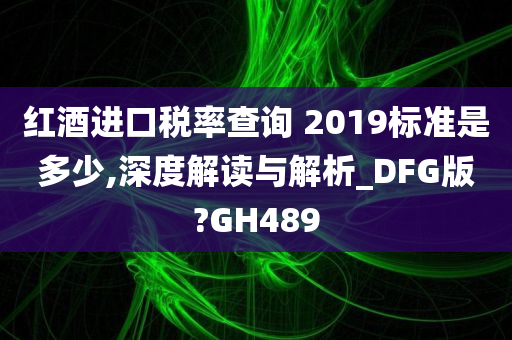 红酒进口税率查询 2019标准是多少,深度解读与解析_DFG版?GH489